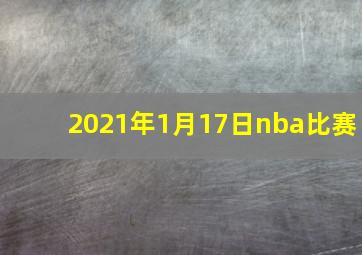 2021年1月17日nba比赛